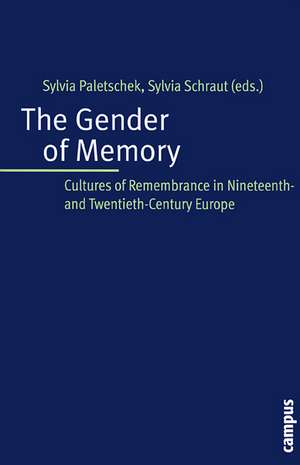 Sylvia Paletschek, Sylvia Schraut (eds.)

The Gender of Memory

Cultures of Remembrance in Nineteenth- and Twentieth-Century Europe

campus